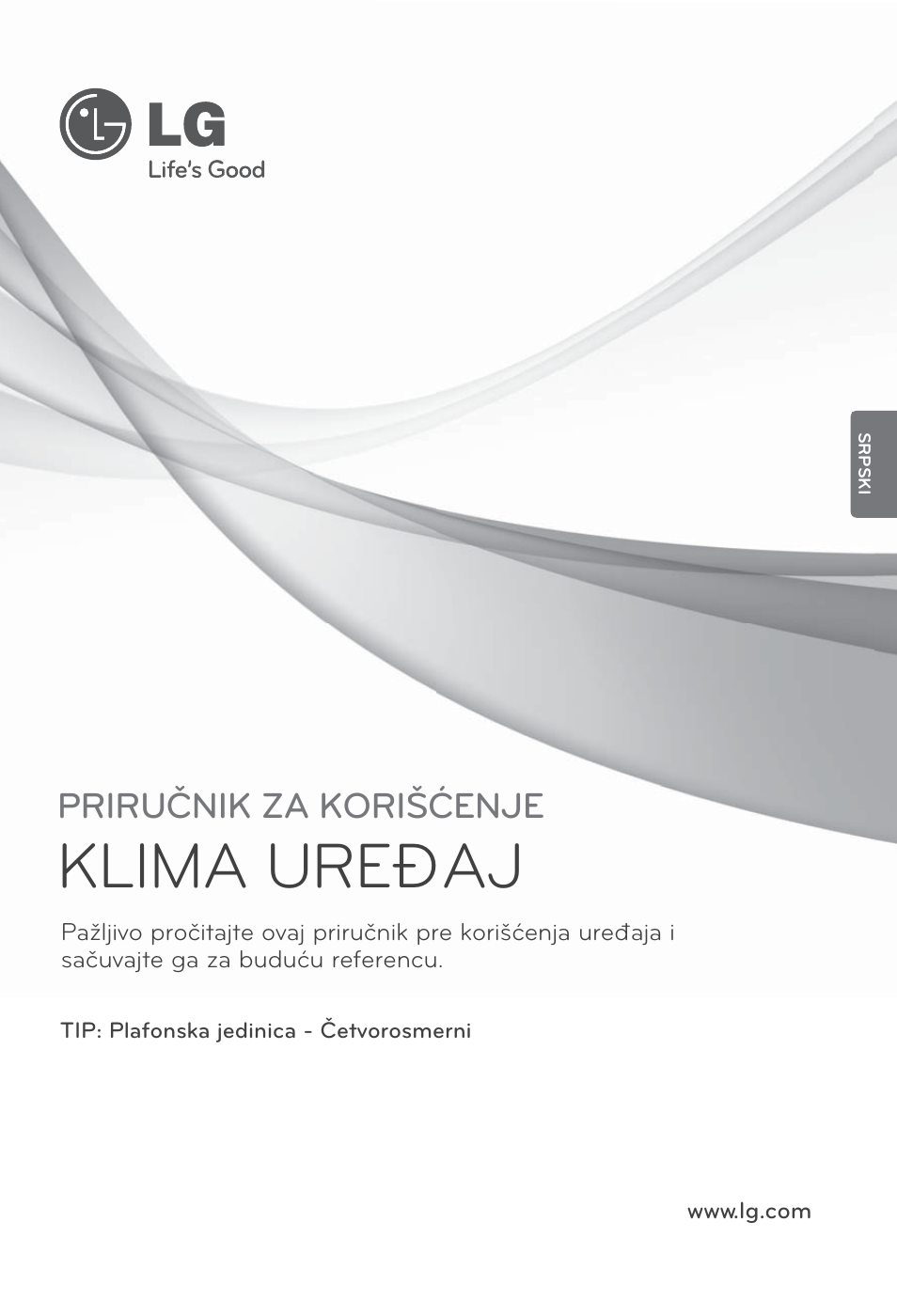 LG
Life's Good

SRPSKI

PRIRUČNIK ZA KORIŠĆENJE
KLIMA UREĐAJ

Pažljivo pročitajte ovaj priručnik pre korišćenja uređaja i sačuvajte ga za buduću referencu.

TIP: Plafonska jedinica - Četvorosmerni

www.lg.com